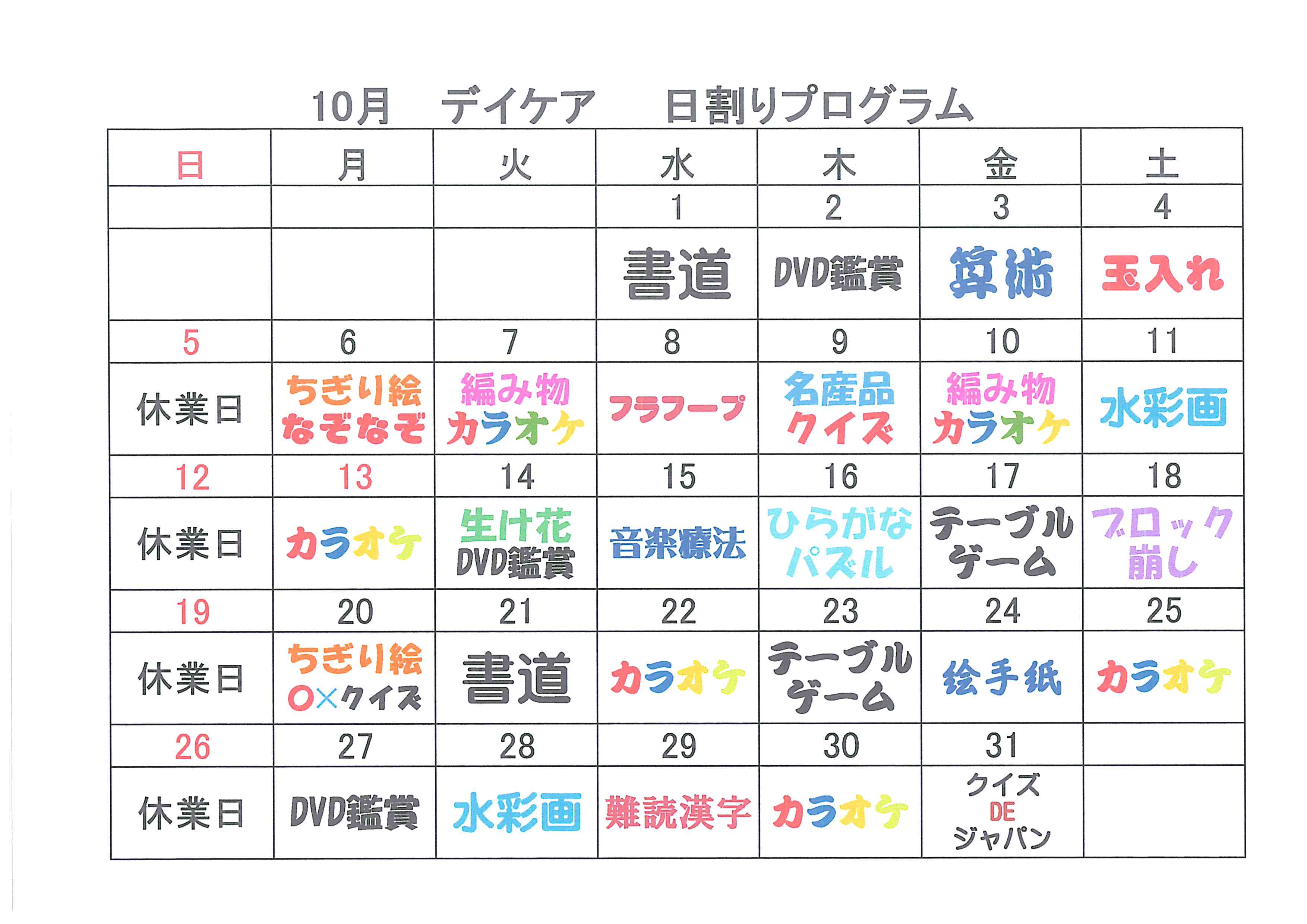 10月　デイケア　日割りプログラム

| 日 | 月 | 火 | 水 | 木 | 金 | 土 |
|---|---|---|---|---|---|---|
| | | | 1 | 2 | 3 | 4 |
| | | | 書道 | DVD鑑賞 | 算術 | 玉入れ |
| 5 | 6 | 7 | 8 | 9 | 10 | 11 |
| 休業日 | ちぎり絵 なぞなぞ | 編み物 カラオケ | フラフープ | 名産品 クイズ | 編み物 カラオケ | 水彩画 |
| 12 | 13 | 14 | 15 | 16 | 17 | 18 |
| 休業日 | カラオケ | 生け花 DVD鑑賞 | 音楽療法 | ひらがな パズル | テーブル ゲーム | ブロック 崩し |
| 19 | 20 | 21 | 22 | 23 | 24 | 25 |
| 休業日 | ちぎり絵 ○×クイズ | 書道 | カラオケ | テーブル ゲーム | 絵手紙 | カラオケ |
| 26 | 27 | 28 | 29 | 30 | 31 | |
| 休業日 | DVD鑑賞 | 水彩画 | 難読漢字 | カラオケ | クイズ DE ジャパン | |